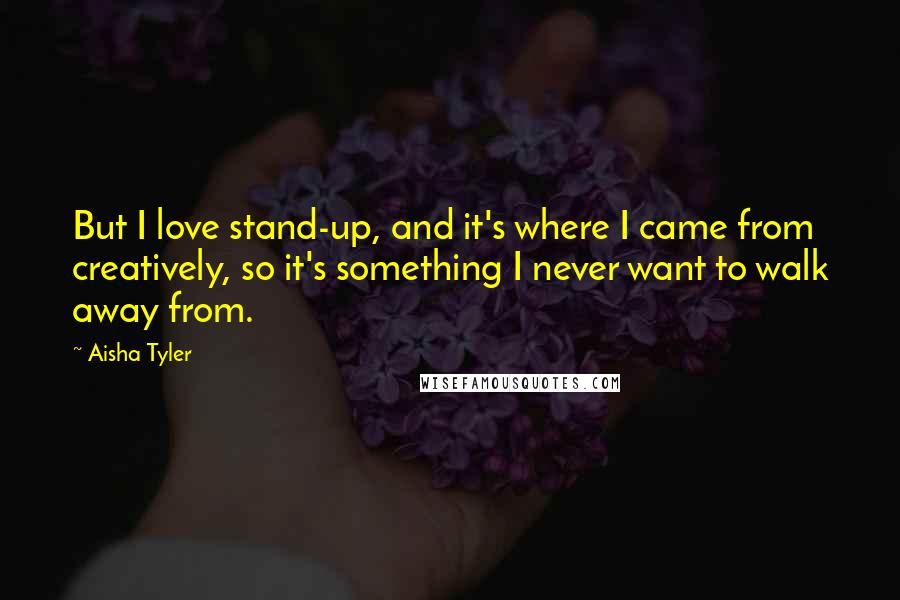 But I love stand-up, and it's where I came from creatively, so it's something I never want to walk away from.

~ Aisha Tyler

WISEFAMOUSQUOTES.COM